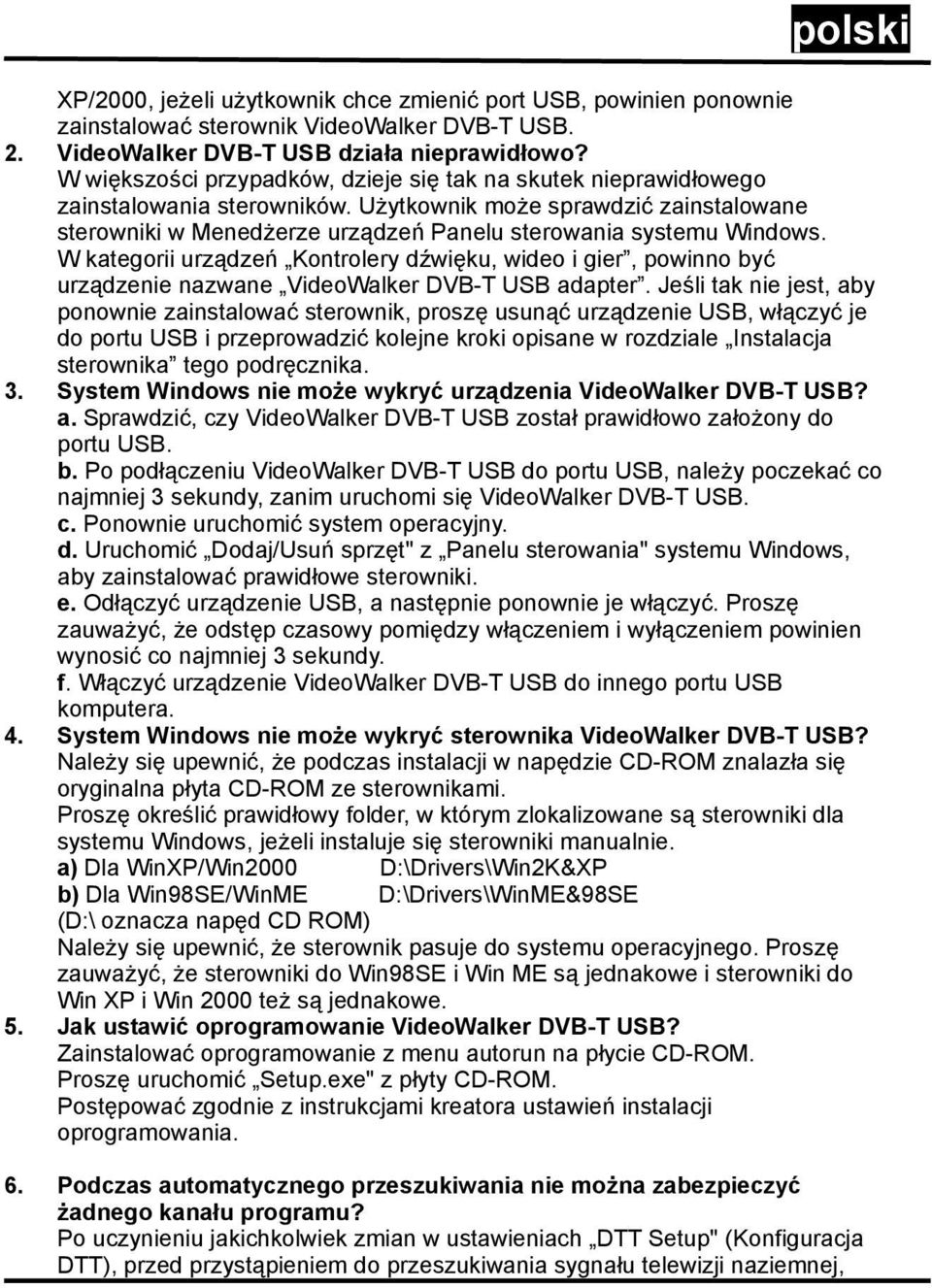 polski

XP/2000, jeżeli użytkownik chce zmienić port USB, powinien ponownie zainstalować sterownik VideoWalker DVB-T USB.
2. VideoWalker DVB-T USB działa nieprawidłowo?
W większości przypadków, dzieje się tak na skutek nieprawidłowego zainstalowania sterowników. Użytkownik może sprawdzić zainstalowane sterowniki w Menedżerze urządzeń Panelu sterowania systemu Windows. W kategorii urządzeń „Kontrolery dźwięku, wideo i gier”, powinno być urządzenie nazwane „VideoWalker DVB-T USB adapter”. Jeśli tak nie jest, aby ponownie zainstalować sterownik, proszę usunąć urządzenie USB, włączyć je do portu USB i przeprowadzić kolejne kroki opisane w rozdziale „Instalacja sterownika” tego podręcznika.
3. System Windows nie może wykryć urządzenia VideoWalker DVB-T USB?
a. Sprawdzić, czy VideoWalker DVB-T USB został prawidłowo założony do portu USB.
b. Po podłączeniu VideoWalker DVB-T USB do portu USB, należy poczekać co najmniej 3 sekundy, zanim uruchomi się VideoWalker DVB-T USB.
c. Ponownie uruchomić system operacyjny.
d. Uruchomić „Dodaj/Usuń sprzęt" z „Panelu sterowania" systemu Windows, aby zainstalować prawidłowe sterowniki.
e. Odłączyć urządzenie USB, a następnie ponownie je włączyć. Proszę zauważyć, że odstęp czasowy pomiędzy włączeniem i wyłączeniem powinien wynosić co najmniej 3 sekundy.
f. Włączyć urządzenie VideoWalker DVB-T USB do innego portu USB komputera.
4. System Windows nie może wykryć sterownika VideoWalker DVB-T USB?
Należy się upewnić, że podczas instalacji w napędzie CD-ROM znalazła się oryginalna płyta CD-ROM ze sterownikami.
Proszę określić prawidłowy folder, w którym zlokalizowane są sterowniki dla systemu Windows, jeżeli instaluje się sterowniki manualnie.
a) Dla WinXP/Win2000 D:\Drivers\Win2K&XP
b) Dla Win98SE/WinME D:\Drivers\WinME&98SE
(D:\ oznacza napęd CD ROM)
Należy się upewnić, że sterownik pasuje do systemu operacyjnego. Proszę zauważyć, że sterowniki do Win98SE i Win ME są jednakowe i sterowniki do Win XP i Win 2000 też są jednakowe.
5. Jak ustawić oprogramowanie VideoWalker DVB-T USB?
Zainstalować oprogramowanie z menu autorun na płycie CD-ROM.
Proszę uruchomić „Setup.exe" z płyty CD-ROM.
Postępować zgodnie z instrukcjami kreatora ustawień instalacji oprogramowania.

6. Podczas automatycznego przeszukiwania nie można zabezpieczyć żadnego kanału programu?
Po uczynieniu jakichkolwiek zmian w ustawieniach „DTT Setup" (Konfiguracja DTT), przed przystąpieniem do przeszukiwania sygnału telewizji naziemnej,